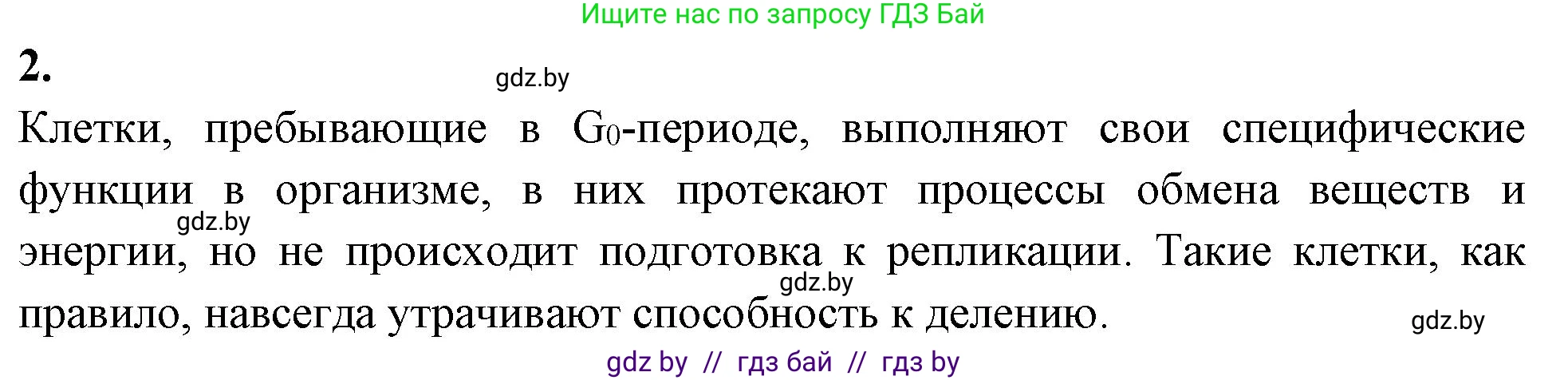 Ищите нас по запросу ГДЗ Бай

2.

gdz.by

Клетки, пребывающие в $G_0$-периоде, выполняют свои специфические функции в организме, в них протекают процессы обмена веществ и энергии, но не происходит подготовка к репликации. Такие клетки, как правило, навсегда утрачивают способность к делению.

gdz.by

gdz.by

gdz.by

gdz by // гдз бай // гдз by